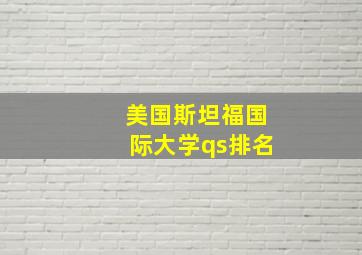 美国斯坦福国际大学qs排名